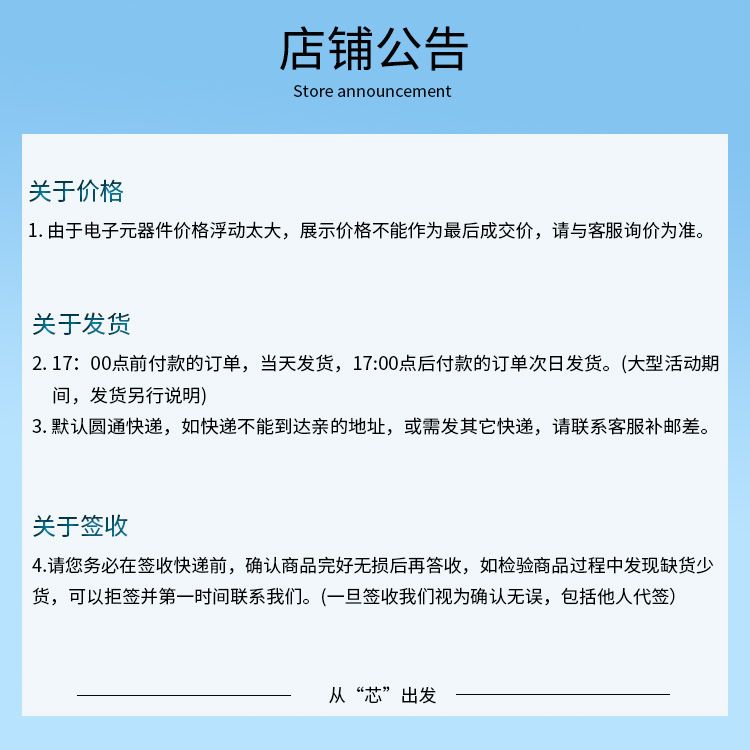 店铺公告
Store announcement

关于价格
1. 由于电子元器件价格浮动太大，展示价格不能作为最后成交价，请与客服询价为准。

关于发货
2. 17：00点前付款的订单，当天发货，17:00点后付款的订单次日发货。(大型活动期间，发货另行说明)
3. 默认圆通快递，如快递不能到达亲的地址，或需发其它快递，请联系客服补邮差。

关于签收
4.请您务必在签收快递前，确认商品完好无损后再答收，如检验商品过程中发现缺货少货，可以拒签并第一时间联系我们。(一旦签收我们视为确认无误，包括他人代签)

从“芯”出发